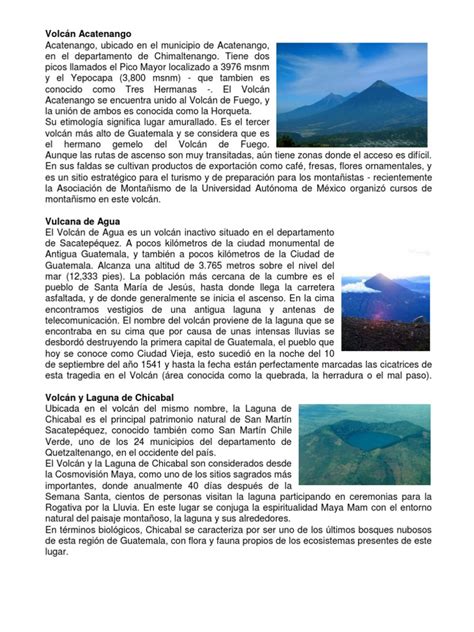 **Volcán Acatenango**
Acatenango, ubicado en el municipio de Acatenango, en el departamento de Chimaltenango. Tiene dos picos llamados el Pico Mayor localizado a 3976 msnm y el Yepocapa (3,800 msnm) - que tambien es conocido como Tres Hermanas -. El Volcán Acatenango se encuentra unido al Volcán de Fuego, y la unión de ambos es conocida como la Horqueta.
Su etimología significa lugar amurallado. Es el tercer volcán más alto de Guatemala y se considera que es el hermano gemelo del Volcán de Fuego. Aunque las rutas de ascenso son muy transitadas, aún tiene zonas donde el acceso es difícil. En sus faldas se cultivan productos de exportación como café, fresas, flores ornamentales, y es un sitio estratégico para el turismo y de preparación para los montañistas - recientemente la Asociación de Montañismo de la Universidad Autónoma de México organizó cursos de montañismo en este volcán.

**Vulcana de Agua**
El Volcán de Agua es un volcán inactivo situado en el departamento de Sacatepéquez. A pocos kilómetros de la ciudad monumental de Antigua Guatemala, y también a pocos kilómetros de la Ciudad de Guatemala. Alcanza una altitud de 3.765 metros sobre el nivel del mar (12,333 pies). La población más cercana de la cumbre es el pueblo de Santa María de Jesús, hasta donde llega la carretera asfaltada, y de donde generalmente se inicia el ascenso. En la cima encontramos vestigios de una antigua laguna y antenas de telecomunicación. El nombre del volcán proviene de la laguna que se encontraba en su cima que por causa de unas intensas lluvias se desbordó destruyendo la primera capital de Guatemala, el pueblo que hoy se conoce como Ciudad Vieja, esto sucedió en la noche del 10 de septiembre del año 1541 y hasta la fecha están perfectamente marcadas las cicatrices de esta tragedia en el Volcán (área conocida como la quebrada, la herradura o el mal paso).

**Volcán y Laguna de Chicabal**
Ubicada en el volcán del mismo nombre, la Laguna de Chicabal es el principal patrimonio natural de San Martín Sacatepéquez, conocido también como San Martín Chile Verde, uno de los 24 municipios del departamento de Quetzaltenango, en el occidente del país.
El Volcán y la Laguna de Chicabal son considerados desde la Cosmovisión Maya, como uno de los sitios sagrados más importantes, donde anualmente 40 días después de la Semana Santa, cientos de personas visitan la laguna participando en ceremonias para la Rogativa por la Lluvia. En este lugar se conjuga la espiritualidad Maya Mam con el entorno natural del paisaje montañoso, la laguna y sus alrededores.
En términos biológicos, Chicabal se caracteriza por ser uno de los últimos bosques nubosos de esta región de Guatemala, con flora y fauna propios de los ecosistemas presentes de este lugar.